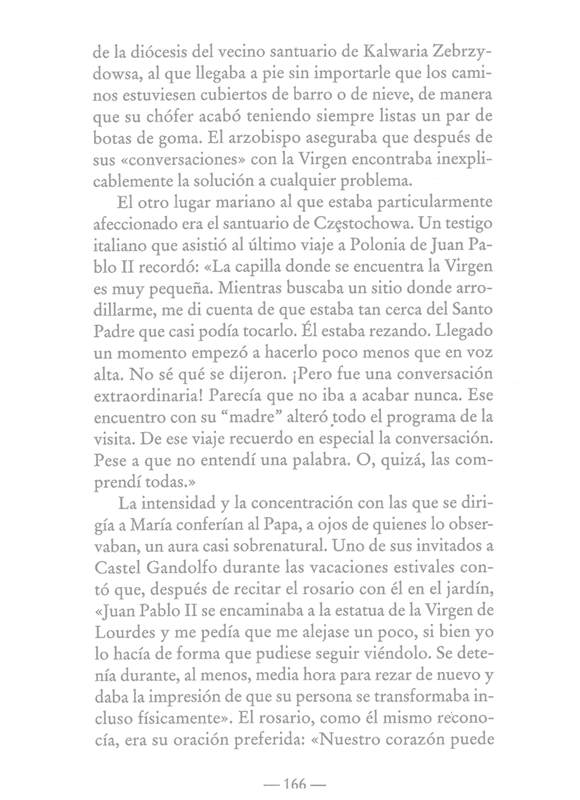 de la diócesis del vecino santuario de Kalwaria Zebrzydowsa, al que llegaba a pie sin importarle que los caminos estuviesen cubiertos de barro o de nieve, de manera que su chófer acabó teniendo siempre listas un par de botas de goma. El arzobispo aseguraba que después de sus «conversaciones» con la Virgen encontraba inexplicablemente la solución a cualquier problema.

El otro lugar mariano al que estaba particularmente afeccionado era el santuario de Częstochowa. Un testigo italiano que asistió al último viaje a Polonia de Juan Pablo II recordó: «La capilla donde se encuentra la Virgen es muy pequeña. Mientras buscaba un sitio donde arrodillarme, me di cuenta de que estaba tan cerca del Santo Padre que casi podía tocarlo. Él estaba rezando. Llegado un momento empezó a hacerlo poco menos que en voz alta. No sé qué se dijeron. ¡Pero fue una conversación extraordinaria! Parecía que no iba a acabar nunca. Ese encuentro con su "madre" alteró todo el programa de la visita. De ese viaje recuerdo en especial la conversación. Pese a que no entendí una palabra. O, quizá, las comprendí todas.»

La intensidad y la concentración con las que se dirigía a María conferían al Papa, a ojos de quienes lo observaban, un aura casi sobrenatural. Uno de sus invitados a Castel Gandolfo durante las vacaciones estivales contó que, después de recitar el rosario con él en el jardín, «Juan Pablo II se encaminaba a la estatua de la Virgen de Lourdes y me pedía que me alejase un poco, si bien yo lo hacía de forma que pudiese seguir viéndolo. Se detenía durante, al menos, media hora para rezar de nuevo y daba la impresión de que su persona se transformaba incluso físicamente». El rosario, como él mismo reconocía, era su oración preferida: «Nuestro corazón puede

— 166 —